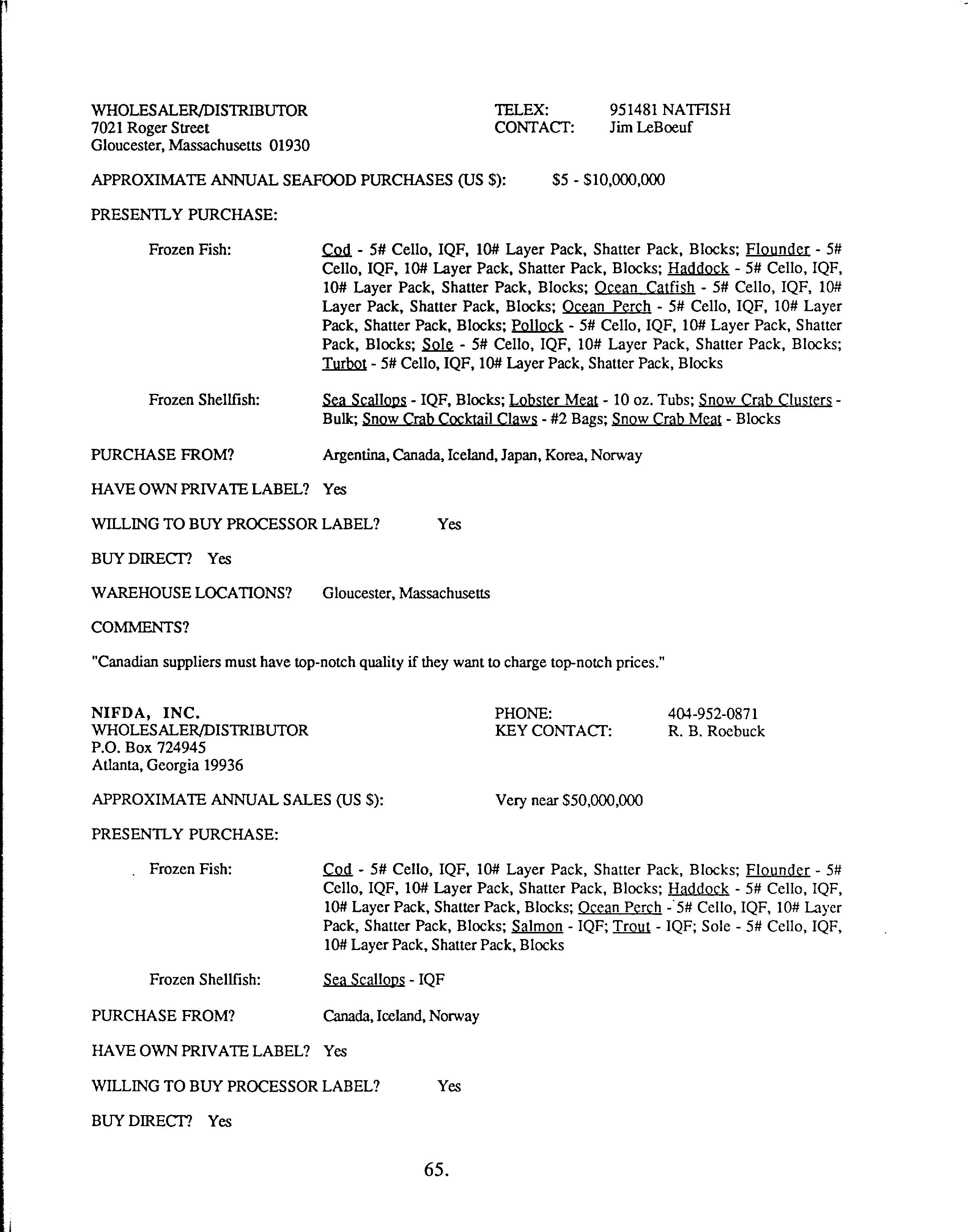 WHOLESALER/DISTRIBUTOR
7021 Roger Street
Gloucester, Massachusetts 01930

TELEX: 951481 NATFISH
CONTACT: Jim LeBoeuf

APPROXIMATE ANNUAL SEAFOOD PURCHASES (US $): $5 - $10,000,000

PRESENTLY PURCHASE:

Frozen Fish: Cod - 5# Cello, IQF, 10# Layer Pack, Shatter Pack, Blocks; Flounder - 5# Cello, IQF, 10# Layer Pack, Shatter Pack, Blocks; Haddock - 5# Cello, IQF, 10# Layer Pack, Shatter Pack, Blocks; Ocean Catfish - 5# Cello, IQF, 10# Layer Pack, Shatter Pack, Blocks; Ocean Perch - 5# Cello, IQF, 10# Layer Pack, Shatter Pack, Blocks; Pollock - 5# Cello, IQF, 10# Layer Pack, Shatter Pack, Blocks; Sole - 5# Cello, IQF, 10# Layer Pack, Shatter Pack, Blocks; Turbot - 5# Cello, IQF, 10# Layer Pack, Shatter Pack, Blocks

Frozen Shellfish: Sea Scallops - IQF, Blocks; Lobster Meat - 10 oz. Tubs; Snow Crab Clusters - Bulk; Snow Crab Cocktail Claws - #2 Bags; Snow Crab Meat - Blocks

PURCHASE FROM? Argentina, Canada, Iceland, Japan, Korea, Norway

HAVE OWN PRIVATE LABEL? Yes

WILLING TO BUY PROCESSOR LABEL? Yes

BUY DIRECT? Yes

WAREHOUSE LOCATIONS? Gloucester, Massachusetts

COMMENTS?

"Canadian suppliers must have top-notch quality if they want to charge top-notch prices."

NIFDA, INC.
WHOLESALER/DISTRIBUTOR
P.O. Box 724945
Atlanta, Georgia 19936

PHONE: 404-952-0871
KEY CONTACT: R. B. Roebuck

APPROXIMATE ANNUAL SALES (US $): Very near $50,000,000

PRESENTLY PURCHASE:

Frozen Fish: Cod - 5# Cello, IQF, 10# Layer Pack, Shatter Pack, Blocks; Flounder - 5# Cello, IQF, 10# Layer Pack, Shatter Pack, Blocks; Haddock - 5# Cello, IQF, 10# Layer Pack, Shatter Pack, Blocks; Ocean Perch - 5# Cello, IQF, 10# Layer Pack, Shatter Pack, Blocks; Salmon - IQF; Trout - IQF; Sole - 5# Cello, IQF, 10# Layer Pack, Shatter Pack, Blocks

Frozen Shellfish: Sea Scallops - IQF

PURCHASE FROM? Canada, Iceland, Norway

HAVE OWN PRIVATE LABEL? Yes

WILLING TO BUY PROCESSOR LABEL? Yes

BUY DIRECT? Yes

65.